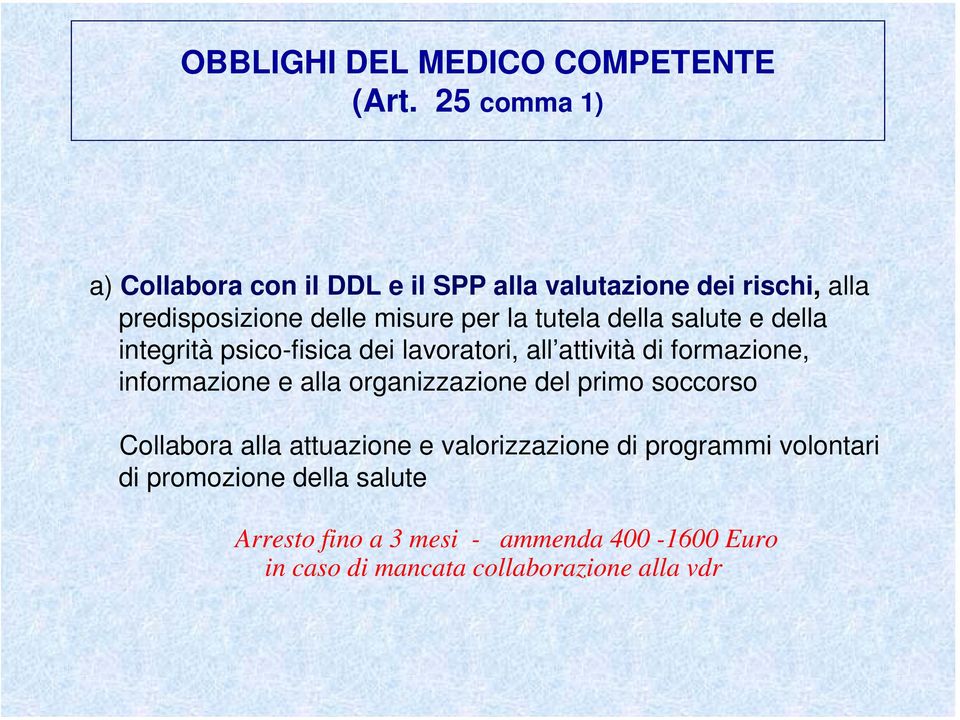 OBBLIGHI DEL MEDICO COMPETENTE
(Art. 25 comma 1)

a) Collabora con il DDL e il SPP alla valutazione dei rischi, alla predisposizione delle misure per la tutela della salute e della integrità psico-fisica dei lavoratori, all'attività di formazione, informazione e alla organizzazione del primo soccorso

Collabora alla attuazione e valorizzazione di programmi volontari di promozione della salute

Arresto fino a 3 mesi - ammenda 400 -1600 Euro
in caso di mancata collaborazione alla vdr